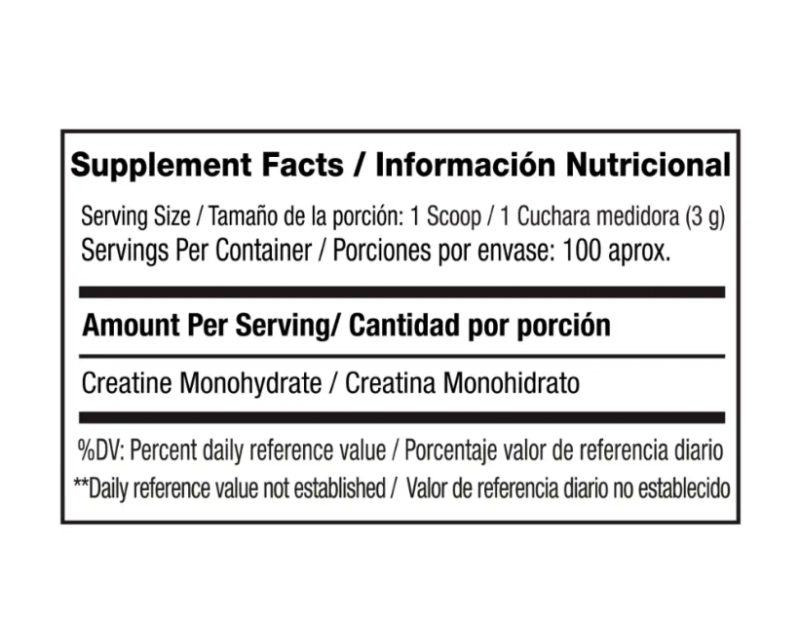 Supplement Facts / Información Nutricional

Serving Size / Tamaño de la porción: 1 Scoop / 1 Cuchara medidora (3 g)
Servings Per Container / Porciones por envase: 100 aprox.

Amount Per Serving/ Cantidad por porción

Creatine Monohydrate / Creatina Monohidrato

%DV: Percent daily reference value / Porcentaje valor de referencia diario
**Daily reference value not established / Valor de referencia diario no establecido